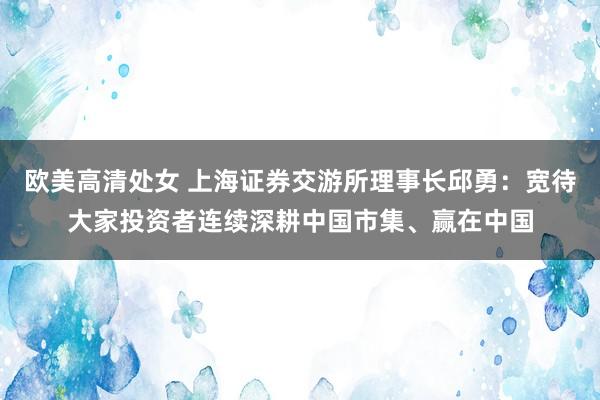 欧美高清处女 上海证券交游所理事长邱勇：宽待大家投资者连续深耕中国市集、赢在中国